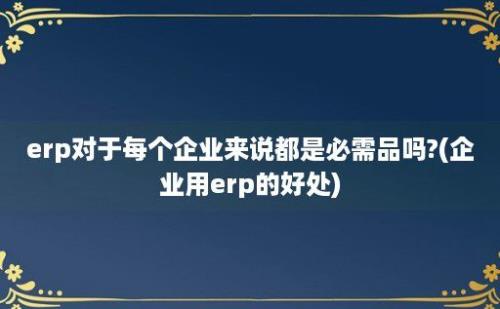 erp对于每个企业来说都是必需品吗?(企业用erp的好处)